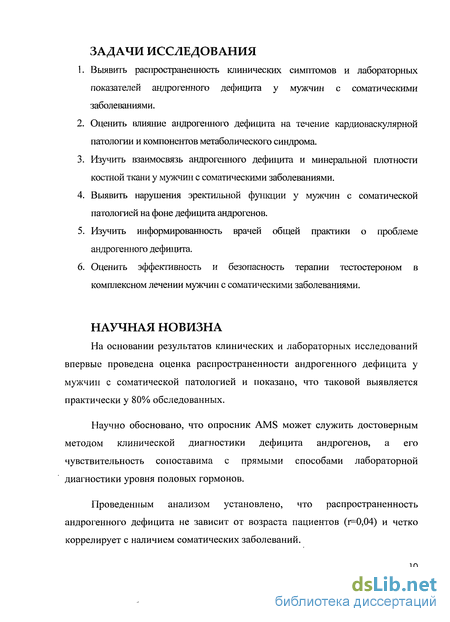 ЗАДАЧИ ИССЛЕДОВАНИЯ

1. Выявить распространенность клинических симптомов и лабораторных показателей андрогенного дефицита у мужчин с соматическими заболеваниями.
2. Оценить влияние андрогенного дефицита на течение кардиоваскулярной патологии и компонентов метаболического синдрома.
3. Изучить взаимосвязь андрогенного дефицита и минеральной плотности костной ткани у мужчин с соматическими заболеваниями.
4. Выявить нарушения эректильной функции у мужчин с соматической патологией на фоне дефицита андрогенов.
5. Изучить информированность врачей общей практики о проблеме андрогенного дефицита.
6. Оценить эффективность и безопасность терапии тестостероном в комплексном лечении мужчин с соматическими заболеваниями.

НАУЧНАЯ НОВИЗНА

На основании результатов клинических и лабораторных исследований впервые проведена оценка распространенности андрогенного дефицита у мужчин с соматической патологией и показано, что таковой выявляется практически у 80% обследованных.

Научно обосновано, что опросник AMS может служить достоверным методом клинической диагностики дефицита андрогенов, а его чувствительность сопоставима с прямыми способами лабораторной диагностики уровня половых гормонов.

Проведенным анализом установлено, что распространенность андрогенного дефицита не зависит от возраста пациентов (r=0,04) и четко коррелирует с наличием соматических заболеваний.

10

dsLib.net
библиотека диссертаций